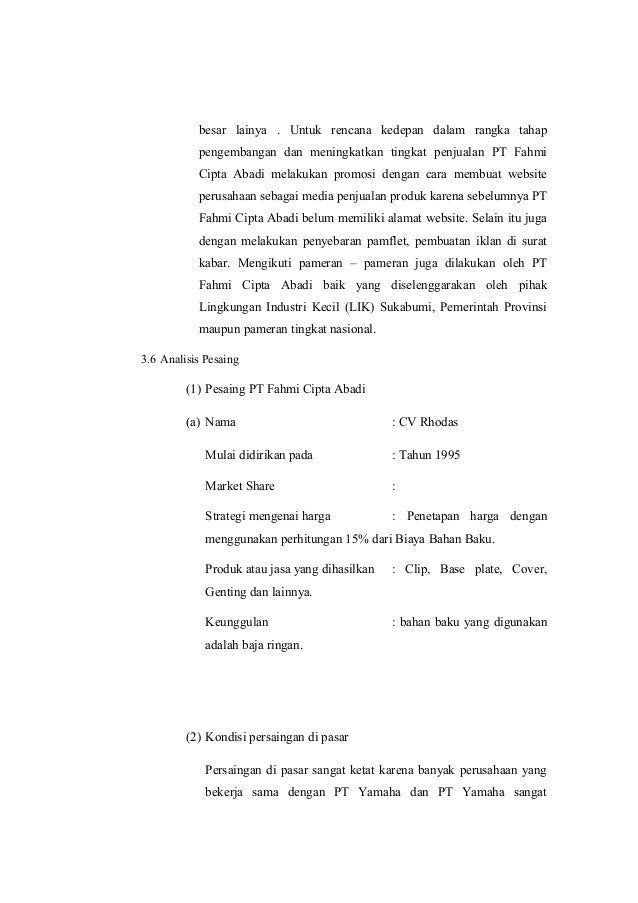 besar lainya . Untuk rencana kedepan dalam rangka tahap pengembangan dan meningkatkan tingkat penjualan PT Fahmi Cipta Abadi melakukan promosi dengan cara membuat website perusahaan sebagai media penjualan produk karena sebelumnya PT Fahmi Cipta Abadi belum memiliki alamat website. Selain itu juga dengan melakukan penyebaran pamflet, pembuatan iklan di surat kabar. Mengikuti pameran – pameran juga dilakukan oleh PT Fahmi Cipta Abadi baik yang diselenggarakan oleh pihak Lingkungan Industri Kecil (LIK) Sukabumi, Pemerintah Provinsi maupun pameran tingkat nasional.

3.6 Analisis Pesaing

(1) Pesaing PT Fahmi Cipta Abadi

(a) Nama : CV Rhodas

Mulai didirikan pada : Tahun 1995

Market Share :

Strategi mengenai harga : Penetapan harga dengan menggunakan perhitungan 15% dari Biaya Bahan Baku.

Produk atau jasa yang dihasilkan : Clip, Base plate, Cover, Genting dan lainnya.

Keunggulan : bahan baku yang digunakan adalah baja ringan.

(2) Kondisi persaingan di pasar

Persaingan di pasar sangat ketat karena banyak perusahaan yang bekerja sama dengan PT Yamaha dan PT Yamaha sangat